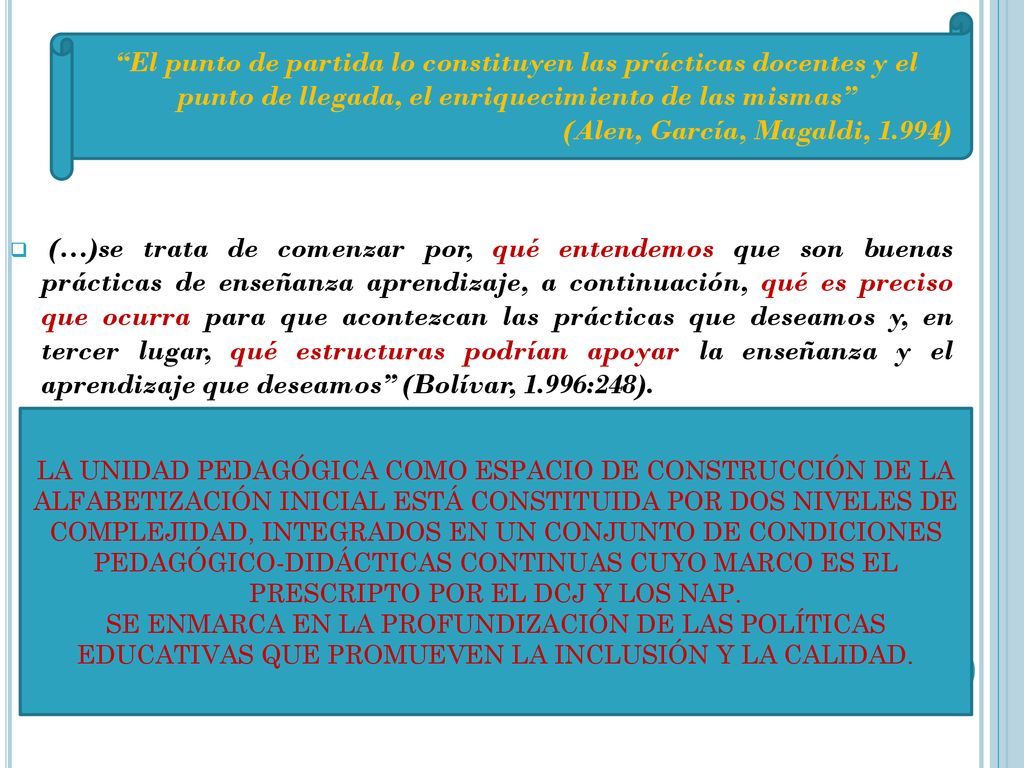 “El punto de partida lo constituyen las prácticas docentes y el punto de llegada, el enriquecimiento de las mismas”
(Alen, García, Magaldi, 1.994)

(…)se trata de comenzar por, qué entendemos que son buenas prácticas de enseñanza aprendizaje, a continuación, qué es preciso que ocurra para que acontezcan las prácticas que deseamos y, en tercer lugar, qué estructuras podrían apoyar la enseñanza y el aprendizaje que deseamos” (Bolívar, 1.996:248).

LA UNIDAD PEDAGÓGICA COMO ESPACIO DE CONSTRUCCIÓN DE LA ALFABETIZACIÓN INICIAL ESTÁ CONSTITUIDA POR DOS NIVELES DE COMPLEJIDAD, INTEGRADOS EN UN CONJUNTO DE CONDICIONES PEDAGÓGICO-DIDÁCTICAS CONTINUAS CUYO MARCO ES EL PRESCRIPTO POR EL DCJ Y LOS NAP.
SE ENMARCA EN LA PROFUNDIZACIÓN DE LAS POLÍTICAS EDUCATIVAS QUE PROMUEVEN LA INCLUSIÓN Y LA CALIDAD.